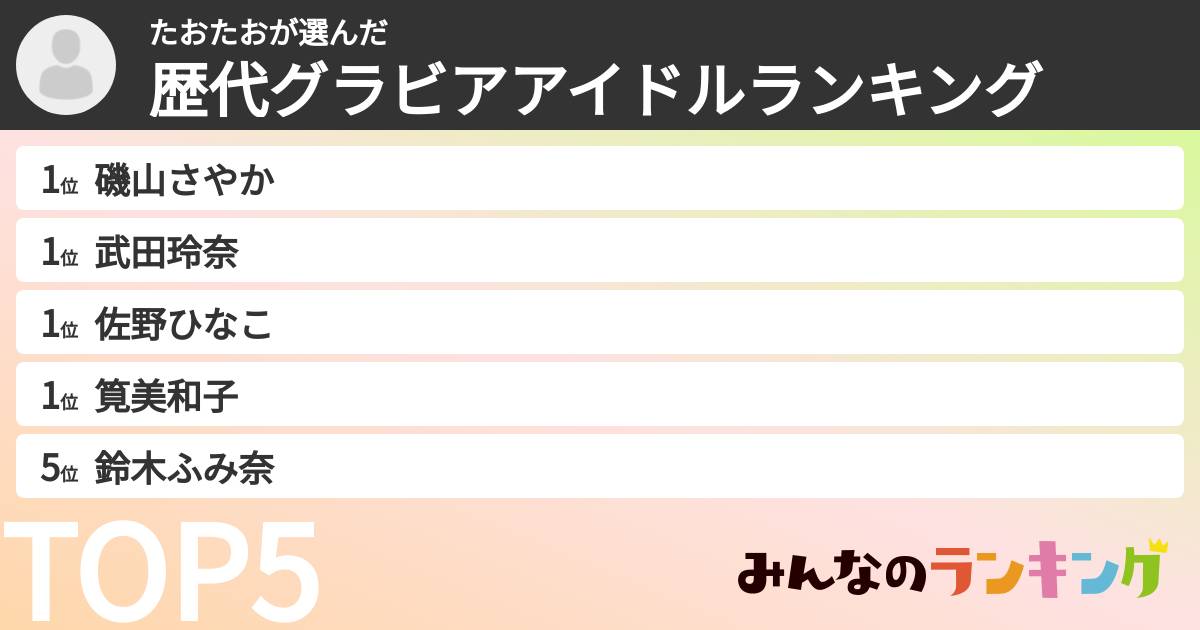 たおたおが選んだ
歴代グラビアアイドルランキング

1位 磯山さやか
1位 武田玲奈
1位 佐野ひなこ
1位 筧美和子
5位 鈴木ふみ奈

TOP5

みんなのランキング